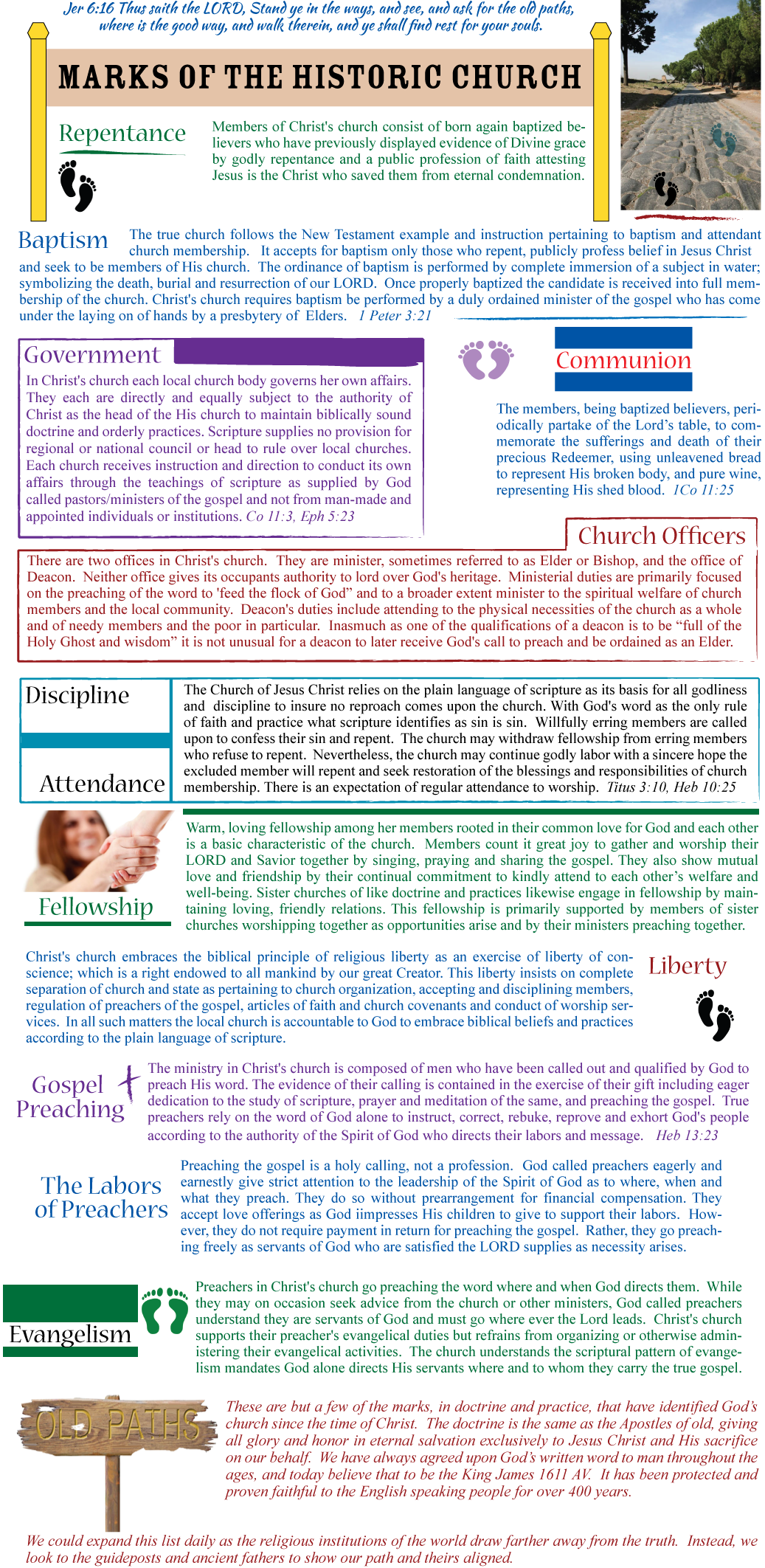 Jer 6:16 Thus saith the LORD, Stand ye in the ways, and see, and ask for the old paths, where is the good way, and walk therein, and ye shall find rest for your souls.

MARKS OF THE HISTORIC CHURCH

Repentance

Members of Christ's church consist of born again baptized believers who have previously displayed evidence of Divine grace by godly repentance and a public profession of faith attesting Jesus is the Christ who saved them from eternal condemnation.

Baptism

The true church follows the New Testament example and instruction pertaining to baptism and attendant church membership. It accepts for baptism only those who repent, publicly profess belief in Jesus Christ and seek to be members of His church. The ordinance of baptism is performed by complete immersion of a subject in water; symbolizing the death, burial and resurrection of our LORD. Once properly baptized the candidate is received into full membership of the church. Christ's church requires baptism be performed by a duly ordained minister of the gospel who has come under the laying on of hands by a presbytery of Elders. 1 Peter 3:21

Government

In Christ's church each local church body governs her own affairs. They each are directly and equally subject to the authority of Christ as the head of the His church to maintain biblically sound doctrine and orderly practices. Scripture supplies no provision for regional or national council or head to rule over local churches. Each church receives instruction and direction to conduct its own affairs through the teachings of scripture as supplied by God called pastors/ministers of the gospel and not from man-made and appointed individuals or institutions. Co 11:3, Eph 5:23

Communion

The members, being baptized believers, periodically partake of the Lord's table, to commemorate the sufferings and death of their precious Redeemer, using unleavened bread to represent His broken body, and pure wine, representing His shed blood. 1Co 11:25

Church Officers

There are two offices in Christ's church. They are minister, sometimes referred to as Elder or Bishop, and the office of Deacon. Neither office gives its occupants authority to lord over God's heritage. Ministerial duties are primarily focused on the preaching of the word to 'feed the flock of God" and to a broader extent minister to the spiritual welfare of church members and the local community. Deacon's duties include attending to the physical necessities of the church as a whole and of needy members and the poor in particular. Inasmuch as one of the qualifications of a deacon is to be "full of the Holy Ghost and wisdom" it is not unusual for a deacon to later receive God's call to preach and be ordained as an Elder.

Discipline

Attendance

The Church of Jesus Christ relies on the plain language of scripture as its basis for all godliness and discipline to insure no reproach comes upon the church. With God's word as the only rule of faith and practice what scripture identifies as sin is sin. Willfully erring members are called upon to confess their sin and repent. The church may withdraw fellowship from erring members who refuse to repent. Nevertheless, the church may continue godly labor with a sincere hope the excluded member will repent and seek restoration of the blessings and responsibilities of church membership. There is an expectation of regular attendance to worship. Titus 3:10, Heb 10:25

Fellowship

Warm, loving fellowship among her members rooted in their common love for God and each other is a basic characteristic of the church. Members count it great joy to gather and worship their LORD and Savior together by singing, praying and sharing the gospel. They also show mutual love and friendship by their continual commitment to kindly attend to each other's welfare and well-being. Sister churches of like doctrine and practices likewise engage in fellowship by maintaining loving, friendly relations. This fellowship is primarily supported by members of sister churches worshipping together as opportunities arise and by their ministers preaching together.

Christ's church embraces the biblical principle of religious liberty as an exercise of liberty of conscience; which is a right endowed to all mankind by our great Creator. This liberty insists on complete separation of church and state as pertaining to church organization, accepting and disciplining members, regulation of preachers of the gospel, articles of faith and church covenants and conduct of worship services. In all such matters the local church is accountable to God to embrace biblical beliefs and practices according to the plain language of scripture.

Liberty

Gospel Preaching

The ministry in Christ's church is composed of men who have been called out and qualified by God to preach His word. The evidence of their calling is contained in the exercise of their gift including eager dedication to the study of scripture, prayer and meditation of the same, and preaching the gospel. True preachers rely on the word of God alone to instruct, correct, rebuke, reprove and exhort God's people according to the authority of the Spirit of God who directs their labors and message. Heb 13:23

The Labors of Preachers

Preaching the gospel is a holy calling, not a profession. God called preachers eagerly and earnestly give strict attention to the leadership of the Spirit of God as to where, when and what they preach. They do so without prearrangement for financial compensation. They accept love offerings as God iimpresses His children to give to support their labors. However, they do not require payment in return for preaching the gospel. Rather, they go preaching freely as servants of God who are satisfied the LORD supplies as necessity arises.

Evangelism

Preachers in Christ's church go preaching the word where and when God directs them. While they may on occasion seek advice from the church or other ministers, God called preachers understand they are servants of God and must go where ever the Lord leads. Christ's church supports their preacher's evangelical duties but refrains from organizing or otherwise administering their evangelical activities. The church understands the scriptural pattern of evangelism mandates God alone directs His servants where and to whom they carry the true gospel.

OLD PATHS

These are but a few of the marks, in doctrine and practice, that have identified God's church since the time of Christ. The doctrine is the same as the Apostles of old, giving all glory and honor in eternal salvation exclusively to Jesus Christ and His sacrifice on our behalf. We have always agreed upon God's written word to man throughout the ages, and today believe that to be the King James 1611 AV. It has been protected and proven faithful to the English speaking people for over 400 years.

We could expand this list daily as the religious institutions of the world draw farther away from the truth. Instead, we look to the guideposts and ancient fathers to show our path and theirs aligned.